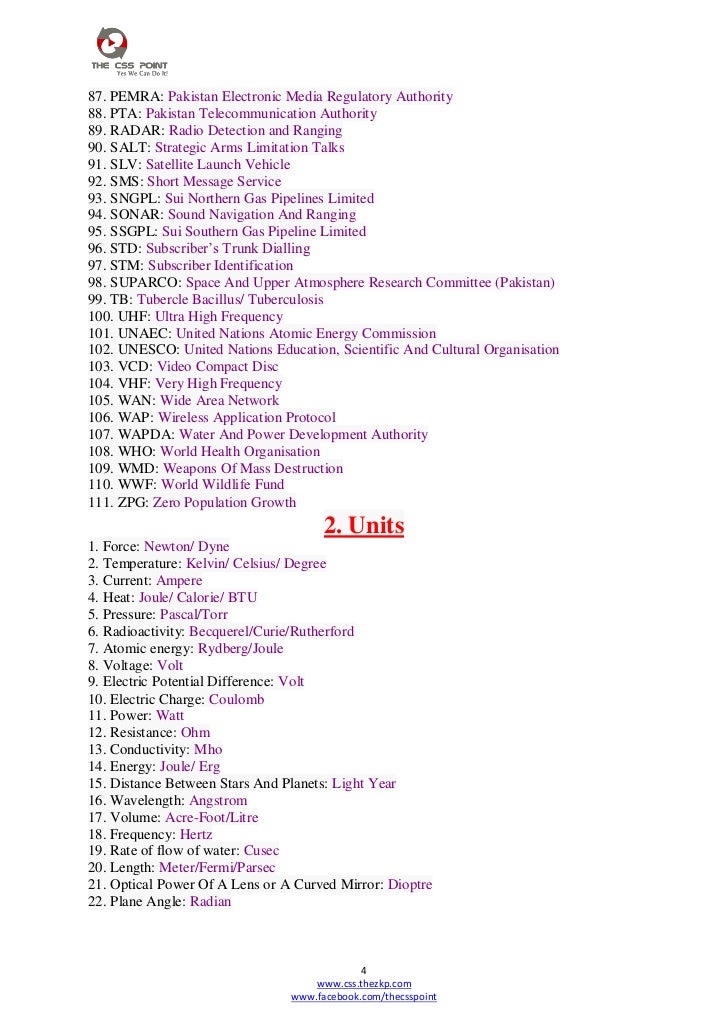 THE CSS POINT
Yes We Can Do It!

87. PEMRA: Pakistan Electronic Media Regulatory Authority
88. PTA: Pakistan Telecommunication Authority
89. RADAR: Radio Detection and Ranging
90. SALT: Strategic Arms Limitation Talks
91. SLV: Satellite Launch Vehicle
92. SMS: Short Message Service
93. SNGPL: Sui Northern Gas Pipelines Limited
94. SONAR: Sound Navigation And Ranging
95. SSGPL: Sui Southern Gas Pipeline Limited
96. STD: Subscriber's Trunk Dialling
97. STM: Subscriber Identification
98. SUPARCO: Space And Upper Atmosphere Research Committee (Pakistan)
99. TB: Tubercle Bacillus/ Tuberculosis
100. UHF: Ultra High Frequency
101. UNAEC: United Nations Atomic Energy Commission
102. UNESCO: United Nations Education, Scientific And Cultural Organisation
103. VCD: Video Compact Disc
104. VHF: Very High Frequency
105. WAN: Wide Area Network
106. WAP: Wireless Application Protocol
107. WAPDA: Water And Power Development Authority
108. WHO: World Health Organisation
109. WMD: Weapons Of Mass Destruction
110. WWF: World Wildlife Fund
111. ZPG: Zero Population Growth

2. Units

1. Force: Newton/ Dyne
2. Temperature: Kelvin/ Celsius/ Degree
3. Current: Ampere
4. Heat: Joule/ Calorie/ BTU
5. Pressure: Pascal/Torr
6. Radioactivity: Becquerel/Curie/Rutherford
7. Atomic energy: Rydberg/Joule
8. Voltage: Volt
9. Electric Potential Difference: Volt
10. Electric Charge: Coulomb
11. Power: Watt
12. Resistance: Ohm
13. Conductivity: Mho
14. Energy: Joule/ Erg
15. Distance Between Stars And Planets: Light Year
16. Wavelength: Angstrom
17. Volume: Acre-Foot/Litre
18. Frequency: Hertz
19. Rate of flow of water: Cusec
20. Length: Meter/Fermi/Parsec
21. Optical Power Of A Lens or A Curved Mirror: Dioptre
22. Plane Angle: Radian

4
www.css.thezkp.com
www.facebook.com/thecsspoint